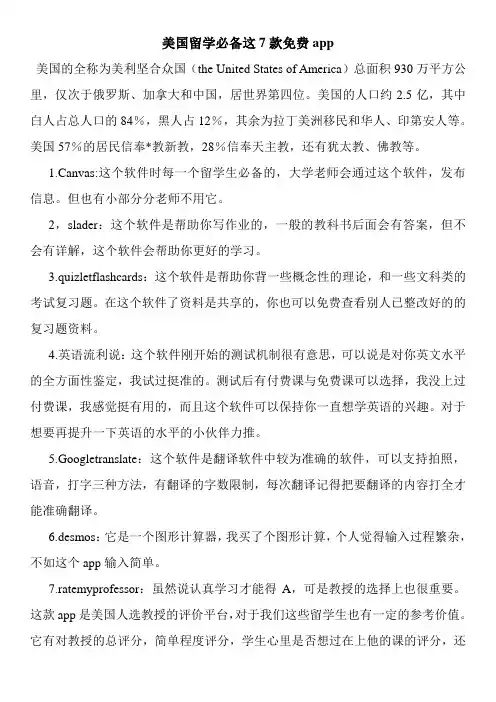 美国留学必备这 7 款免费 app

美国的全称为美利坚合众国（the United States of America）总面积 930 万平方公里，仅次于俄罗斯、加拿大和中国，居世界第四位。美国的人口约 2.5 亿，其中白人占总人口的 84%，黑人占 12%，其余为拉丁美洲移民和华人、印第安人等。美国 57%的居民信奉*教新教，28%信奉天主教，还有犹太教、佛教等。

1.Canvas:这个软件时每一个留学生必备的，大学老师会通过这个软件，发布信息。但也有小部分分老师不用它。

2，slader：这个软件是帮助你写作业的，一般的教科书后面会有答案，但不会有详解，这个软件会帮助你更好的学习。

3.quizletflashcards：这个软件是帮助你背一些概念性的理论，和一些文科类的考试复习题。在这个软件了资料是共享的，你也可以免费查看别人已整改好的的复习题资料。

4.英语流利说：这个软件刚开始的测试机制很有意思，可以说是对你英文水平的全方面性鉴定，我试过挺准的。测试后有付费课与免费课可以选择，我没上过付费课，我感觉挺有用的，而且这个软件可以保持你一直想学英语的兴趣。对于想要再提升一下英语的水平的小伙伴力推。

5.Googletranslate：这个软件是翻译软件中较为准确的软件，可以支持拍照，语音，打字三种方法，有翻译的字数限制，每次翻译记得把要翻译的内容打全才能准确翻译。

6.desmos：它是一个图形计算器，我买了个图形计算，个人觉得输入过程繁杂，不如这个 app 输入简单。

7.ratemyprofessor：虽然说认真学习才能得 A，可是教授的选择上也很重要。这款 app 是美国人选教授的评价平台，对于我们这些留学生也有一定的参考价值。它有对教授的总评分，简单程度评分，学生心里是否想过在上他的课的评分，还